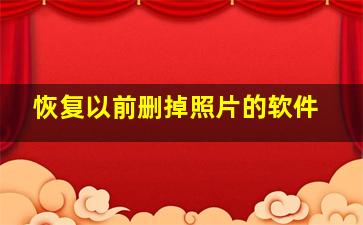 恢复以前删掉照片的软件